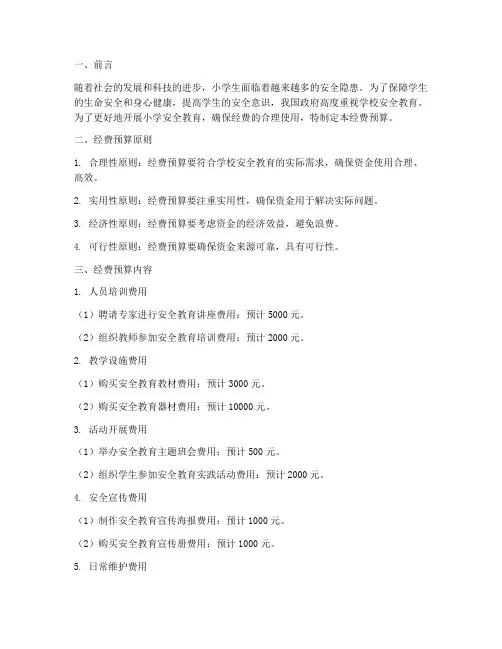 一、前言

随着社会的发展和科技的进步，小学生面临着越来越多的安全隐患。为了保障学生的生命安全和身心健康，提高学生的安全意识，我国政府高度重视学校安全教育。为了更好地开展小学安全教育，确保经费的合理使用，特制定本经费预算。

二、经费预算原则

1. 合理性原则：经费预算要符合学校安全教育的实际需求，确保资金使用合理、高效。

2. 实用性原则：经费预算要注重实用性，确保资金用于解决实际问题。

3. 经济性原则：经费预算要考虑资金的经济效益，避免浪费。

4. 可行性原则：经费预算要确保资金来源可靠，具有可行性。

三、经费预算内容

1. 人员培训费用

（1）聘请专家进行安全教育讲座费用：预计 5000 元。

（2）组织教师参加安全教育培训费用：预计 2000 元。

2. 教学设施费用

（1）购买安全教育教材费用：预计 3000 元。

（2）购买安全教育器材费用：预计 10000 元。

3. 活动开展费用

（1）举办安全教育主题班会费用：预计 500 元。

（2）组织学生参加安全教育实践活动费用：预计 2000 元。

4. 安全宣传费用

（1）制作安全教育宣传海报费用：预计 1000 元。

（2）购买安全教育宣传册费用：预计 1000 元。

5. 日常维护费用